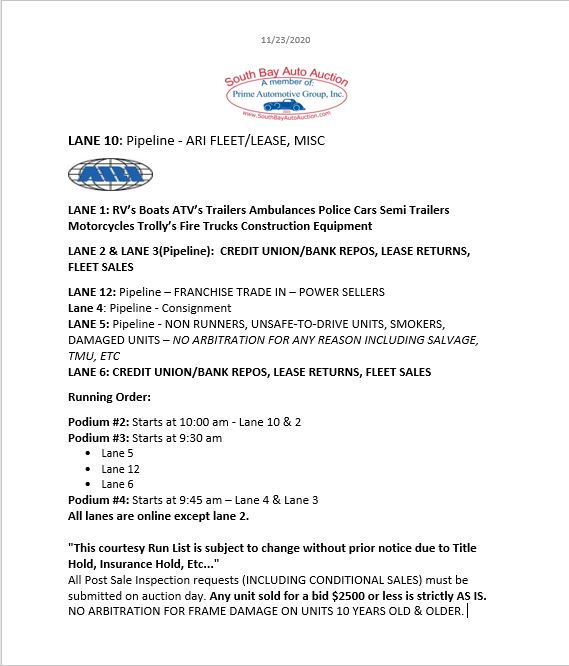 11/23/2020

South Bay Auto Auction
A member of:
Prime Automotive Group, Inc.
www.SouthBayAutoAuction.com

LANE 10: Pipeline - ARI FLEET/LEASE, MISC

ARI

LANE 1: RV's Boats ATV's Trailers Ambulances Police Cars Semi Trailers Motorcycles Trolly's Fire Trucks Construction Equipment

LANE 2 & LANE 3(Pipeline): CREDIT UNION/BANK REPOS, LEASE RETURNS, FLEET SALES

LANE 12: Pipeline – FRANCHISE TRADE IN – POWER SELLERS
Lane 4: Pipeline - Consignment
LANE 5: Pipeline - NON RUNNERS, UNSAFE-TO-DRIVE UNITS, SMOKERS, DAMAGED UNITS – NO ARBITRATION FOR ANY REASON INCLUDING SALVAGE, TMU, ETC
LANE 6: CREDIT UNION/BANK REPOS, LEASE RETURNS, FLEET SALES

Running Order:

Podium #2: Starts at 10:00 am - Lane 10 & 2
Podium #3: Starts at 9:30 am
• Lane 5
• Lane 12
• Lane 6
Podium #4: Starts at 9:45 am – Lane 4 & Lane 3
All lanes are online except lane 2.

"This courtesy Run List is subject to change without prior notice due to Title Hold, Insurance Hold, Etc..."
All Post Sale Inspection requests (INCLUDING CONDITIONAL SALES) must be submitted on auction day. Any unit sold for a bid $2500 or less is strictly AS IS. NO ARBITRATION FOR FRAME DAMAGE ON UNITS 10 YEARS OLD & OLDER.